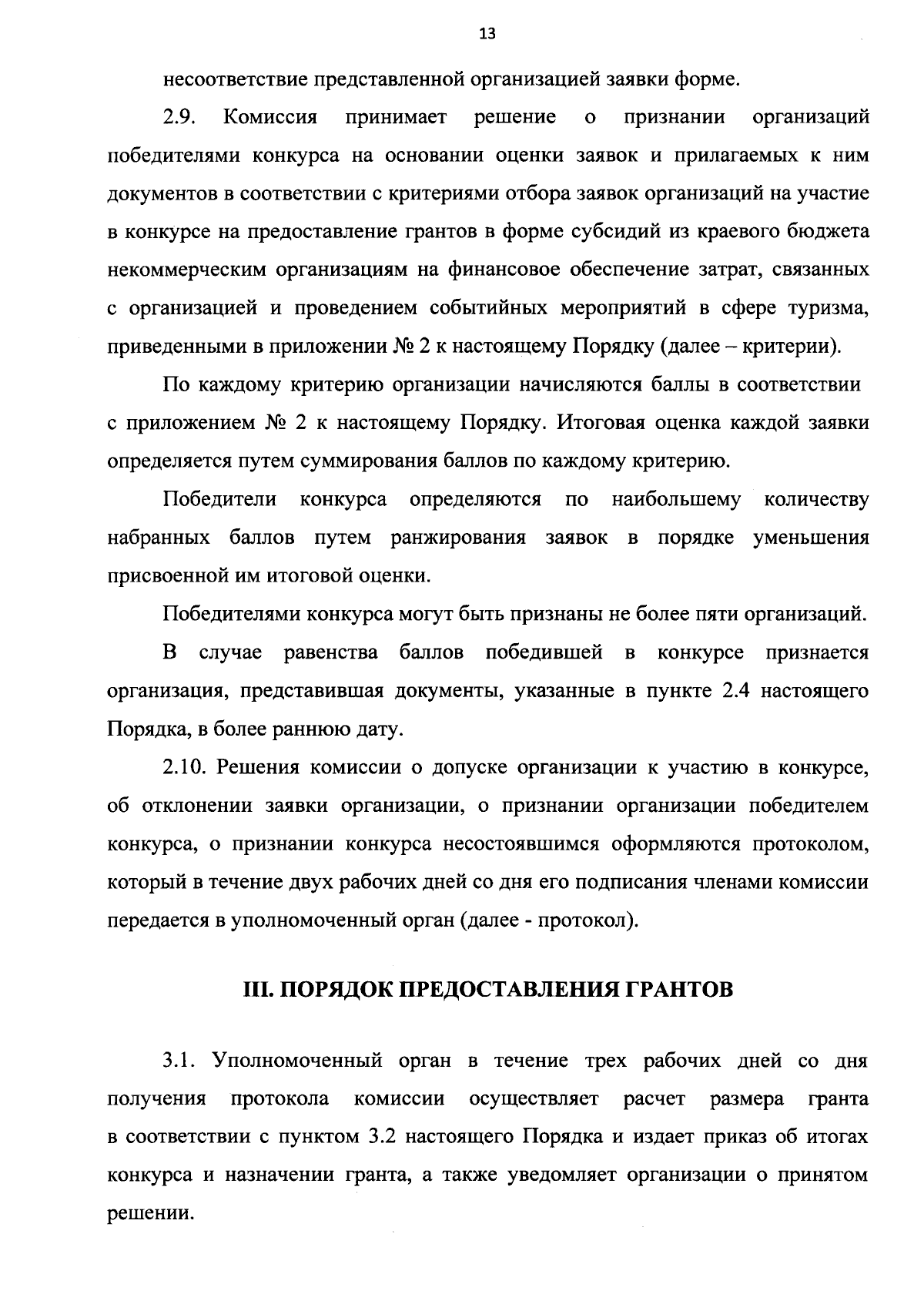 13

несоответствие представленной организацией заявки форме.

2.9. Комиссия принимает решение о признании организаций победителями конкурса на основании оценки заявок и прилагаемых к ним документов в соответствии с критериями отбора заявок организаций на участие в конкурсе на предоставление грантов в форме субсидий из краевого бюджета некоммерческим организациям на финансовое обеспечение затрат, связанных с организацией и проведением событийных мероприятий в сфере туризма, приведенными в приложении № 2 к настоящему Порядку (далее – критерии).

По каждому критерию организации начисляются баллы в соответствии с приложением № 2 к настоящему Порядку. Итоговая оценка каждой заявки определяется путем суммирования баллов по каждому критерию.

Победители конкурса определяются по наибольшему количеству набранных баллов путем ранжирования заявок в порядке уменьшения присвоенной им итоговой оценки.

Победителями конкурса могут быть признаны не более пяти организаций.

В случае равенства баллов победившей в конкурсе признается организация, представившая документы, указанные в пункте 2.4 настоящего Порядка, в более раннюю дату.

2.10. Решения комиссии о допуске организации к участию в конкурсе, об отклонении заявки организации, о признании организации победителем конкурса, о признании конкурса несостоявшимся оформляются протоколом, который в течение двух рабочих дней со дня его подписания членами комиссии передается в уполномоченный орган (далее - протокол).

III. ПОРЯДОК ПРЕДОСТАВЛЕНИЯ ГРАНТОВ

3.1. Уполномоченный орган в течение трех рабочих дней со дня получения протокола комиссии осуществляет расчет размера гранта в соответствии с пунктом 3.2 настоящего Порядка и издает приказ об итогах конкурса и назначении гранта, а также уведомляет организации о принятом решении.